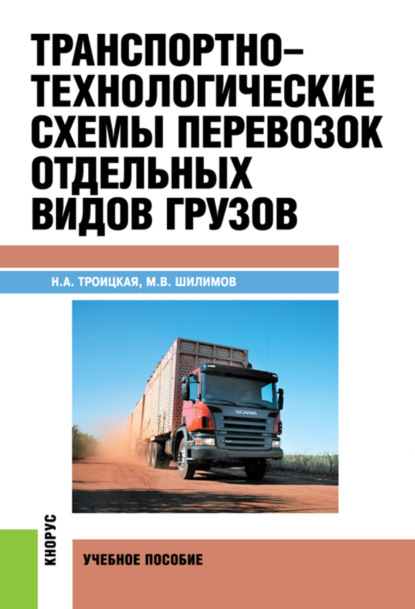 ТРАНСПОРТНО–ТЕХНОЛОГИЧЕСКИЕ СХЕМЫ ПЕРЕВОЗОК ОТДЕЛЬНЫХ ВИДОВ ГРУЗОВ

Н.А. ТРОИЦКАЯ, М.В. ШИЛИМОВ

SCANIA

КНОРУС

УЧЕБНОЕ ПОСОБИЕ